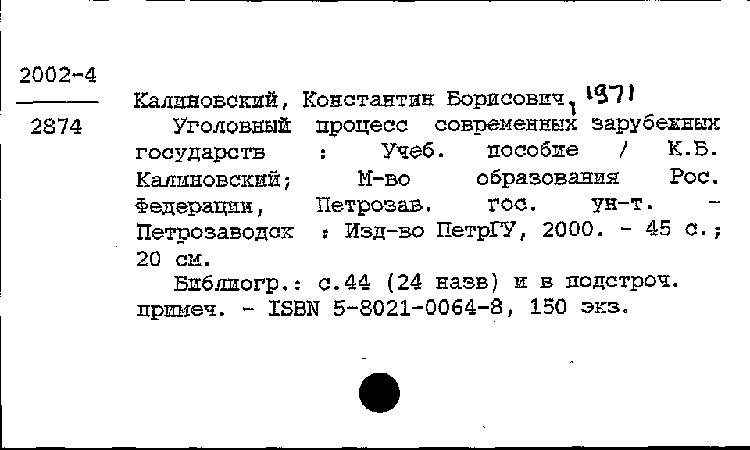 2002-4

2874

Калиновский, Константин Борисович, 1971
Уголовный процесс современных зарубежных государств : Учеб. пособие / К.Б. Калиновский; М-во образования Рос. Федерации, Петрозав. гос. ун-т. - Петрозаводск : Изд-во ПетрГУ, 2000. - 45 с.; 20 см.
Библиогр.: с.44 (24 назв) и в подстроч. примеч. - ISBN 5-8021-0064-8, 150 экз.